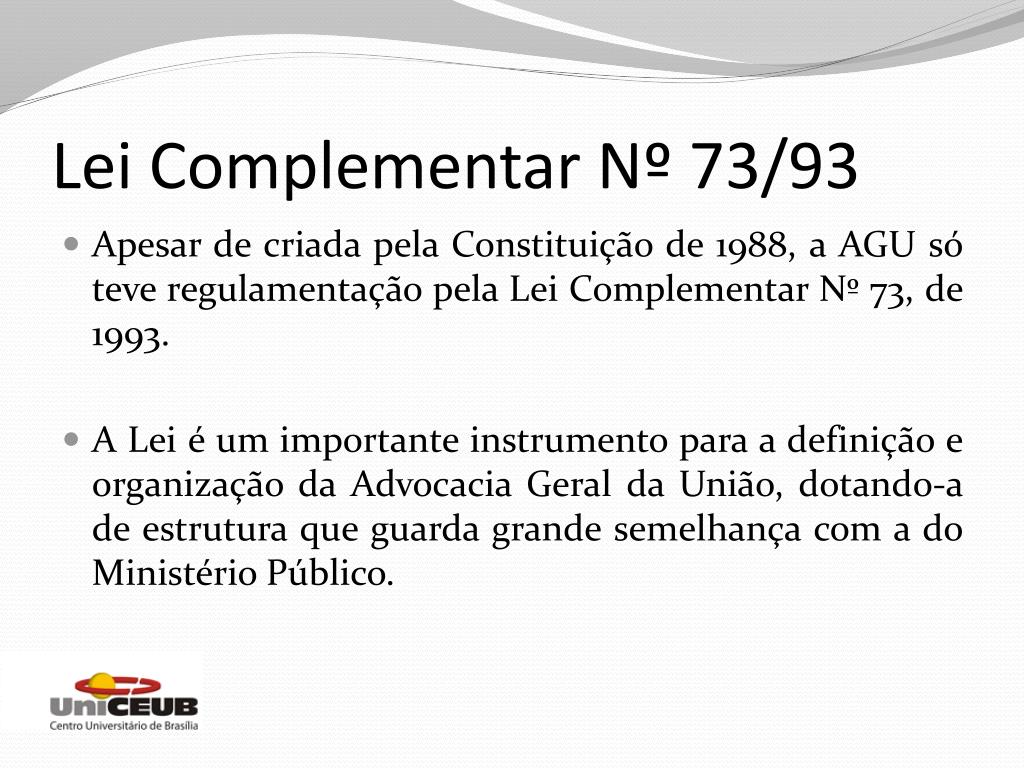 Lei Complementar Nº 73/93

• Apesar de criada pela Constituição de 1988, a AGU só teve regulamentação pela Lei Complementar Nº 73, de 1993.

• A Lei é um importante instrumento para a definição e organização da Advocacia Geral da União, dotando-a de estrutura que guarda grande semelhança com a do Ministério Público.

UniCEUB
Centro Universitário de Brasília